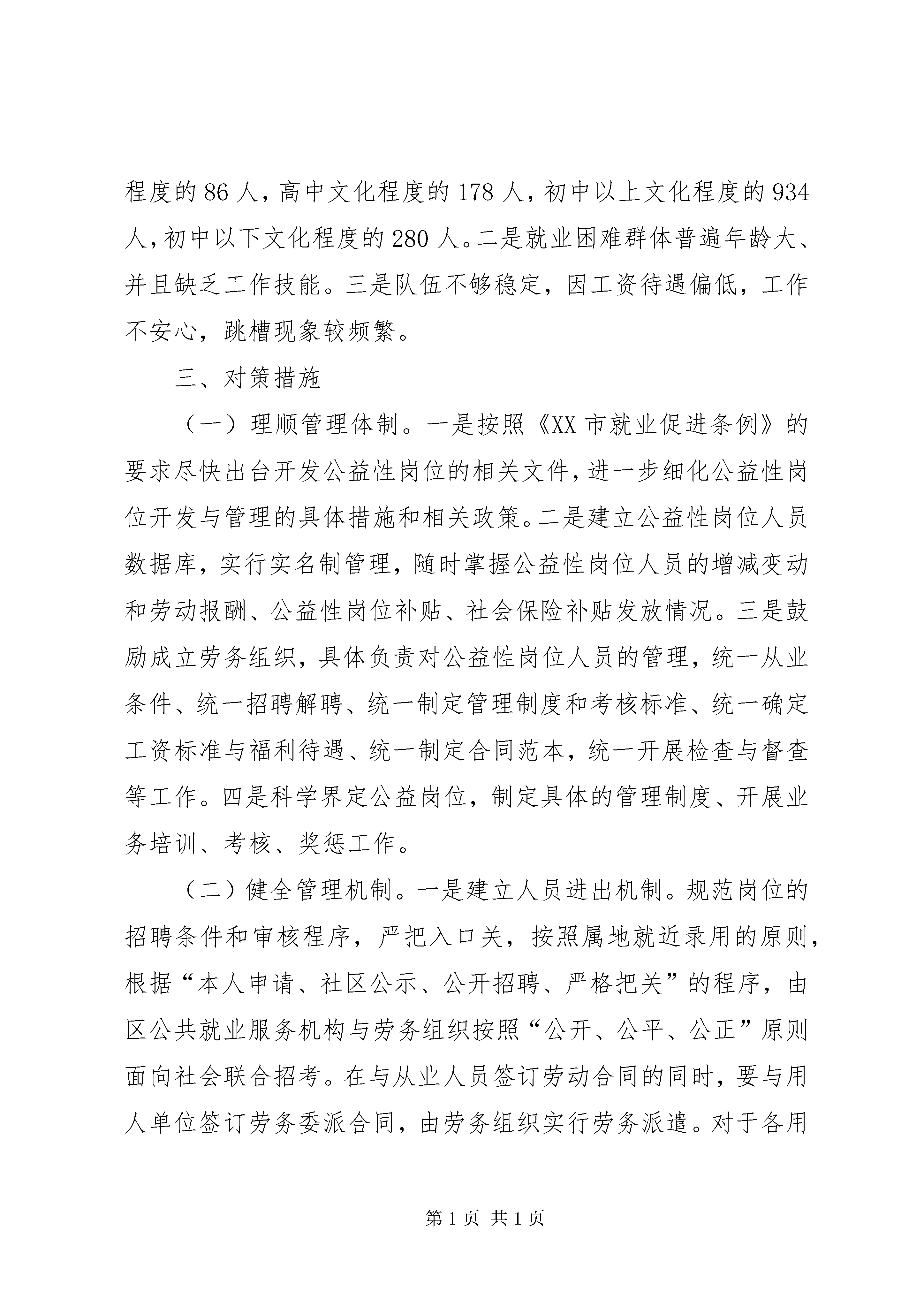 程度的 86 人，高中文化程度的 178 人，初中以上文化程度的 934 人，初中以下文化程度的 280 人。二是就业困难群体普遍年龄大、并且缺乏工作技能。三是队伍不够稳定，因工资待遇偏低，工作不安心，跳槽现象较频繁。

三、对策措施

（一）理顺管理体制。一是按照《XX 市就业促进条例》的要求尽快出台开发公益性岗位的相关文件，进一步细化公益性岗位开发与管理的具体措施和相关政策。二是建立公益性岗位人员数据库，实行实名制管理，随时掌握公益性岗位人员的增减变动和劳动报酬、公益性岗位补贴、社会保险补贴发放情况。三是鼓励成立劳务组织，具体负责对公益性岗位人员的管理，统一从业条件、统一招聘解聘、统一制定管理制度和考核标准、统一确定工资标准与福利待遇、统一制定合同范本，统一开展检查与督查等工作。四是科学界定公益岗位，制定具体的管理制度、开展业务培训、考核、奖惩工作。

（二）健全管理机制。一是建立人员进出机制。规范岗位的招聘条件和审核程序，严把入口关，按照属地就近录用的原则，根据“本人申请、社区公示、公开招聘、严格把关”的程序，由区公共就业服务机构与劳务组织按照“公开、公平、公正”原则面向社会联合招考。在与从业人员签订劳动合同的同时，要与用人单位签订劳务委派合同，由劳务组织实行劳务派遣。对于各用

第 1 页 共 1 页